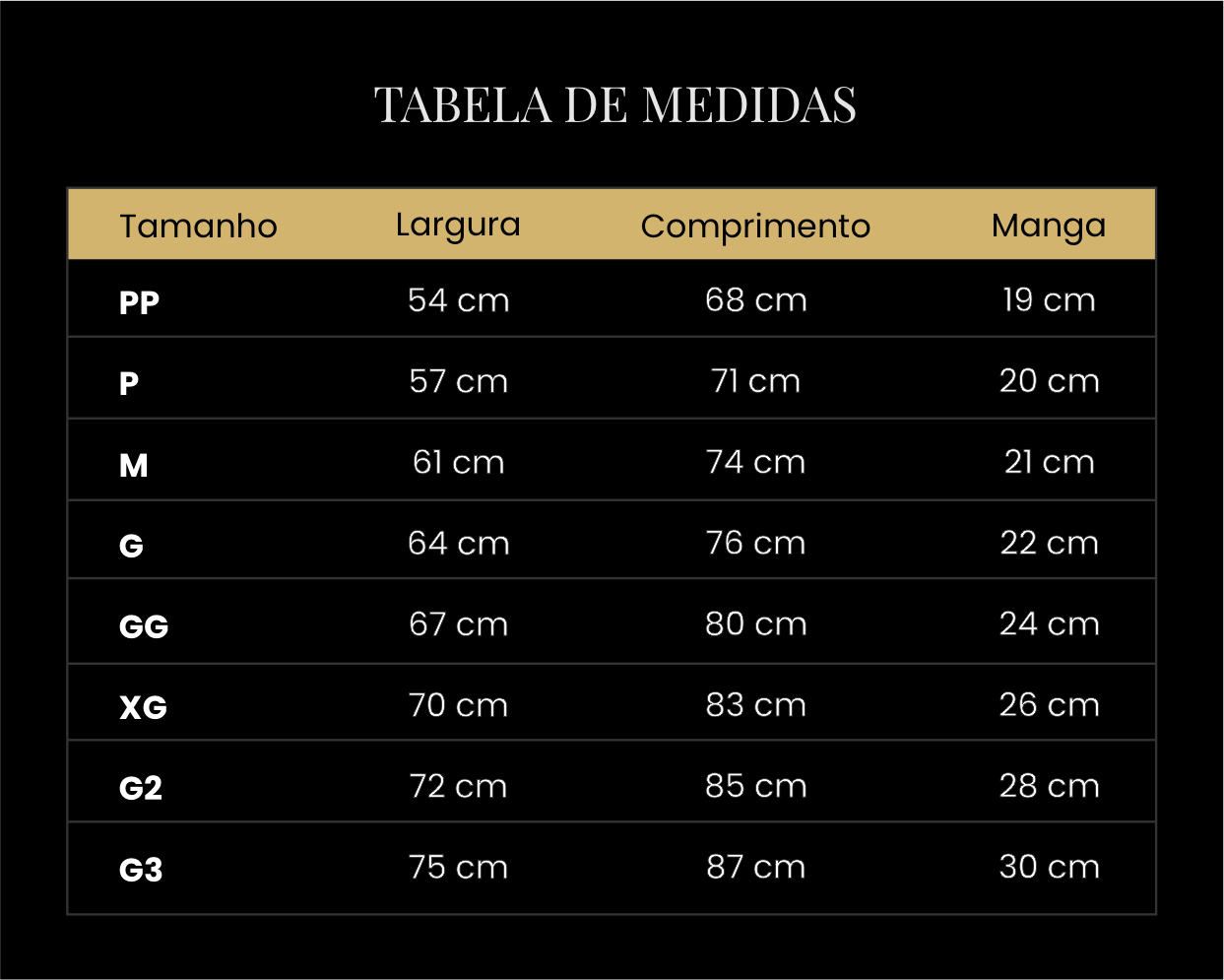 TABELA DE MEDIDAS

| Tamanho | Largura | Comprimento | Manga |
|---|---|---|---|
| PP | 54 cm | 68 cm | 19 cm |
| P | 57 cm | 71 cm | 20 cm |
| M | 61 cm | 74 cm | 21 cm |
| G | 64 cm | 76 cm | 22 cm |
| GG | 67 cm | 80 cm | 24 cm |
| XG | 70 cm | 83 cm | 26 cm |
| G2 | 72 cm | 85 cm | 28 cm |
| G3 | 75 cm | 87 cm | 30 cm |